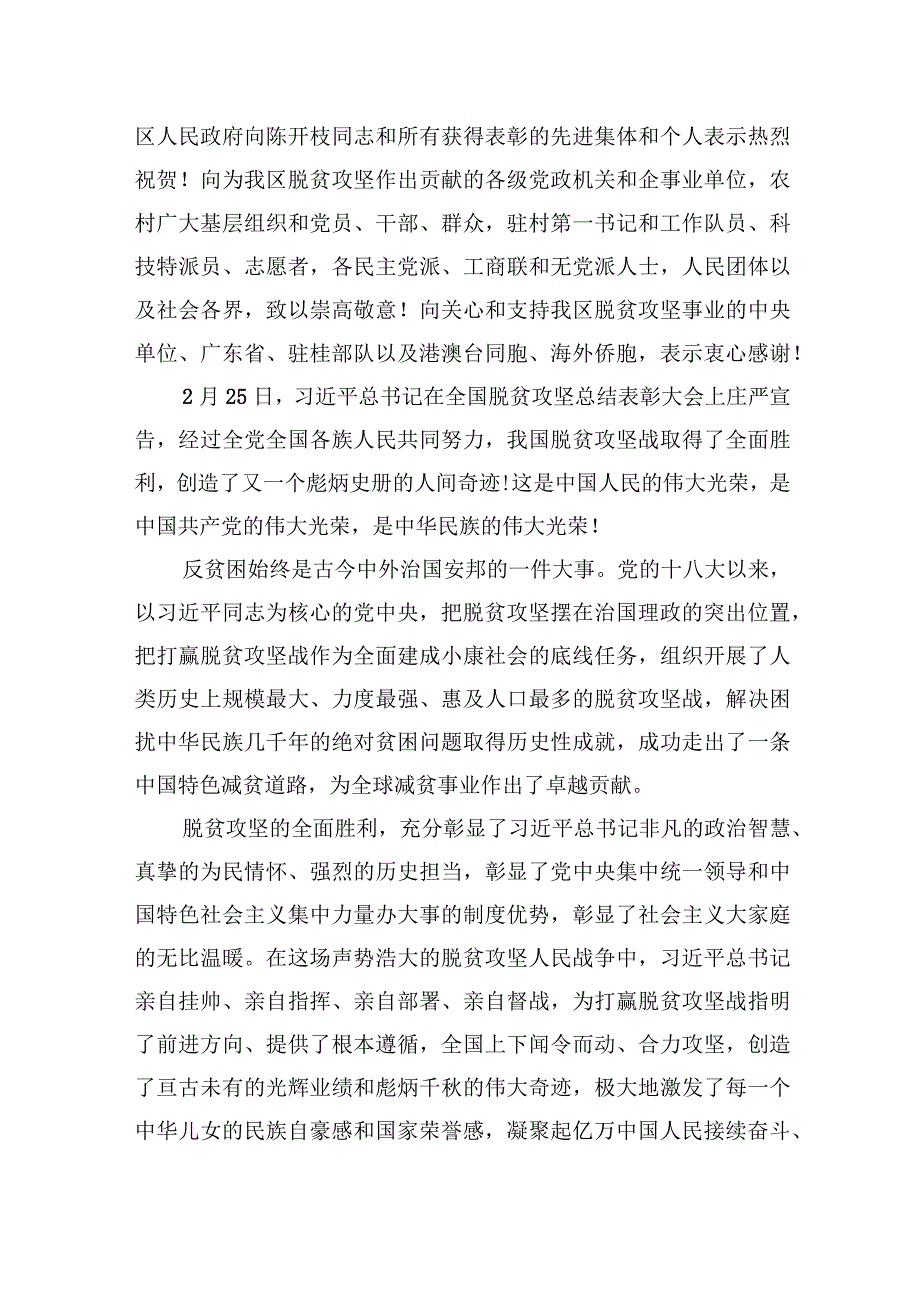 区人民政府向陈开枝同志和所有获得表彰的先进集体和个人表示热烈祝贺！向为我区脱贫攻坚作出贡献的各级党政机关和企事业单位，农村广大基层组织和党员、干部、群众，驻村第一书记和工作队员、科技特派员、志愿者，各民主党派、工商联和无党派人士，人民团体以及社会各界，致以崇高敬意！向关心和支持我区脱贫攻坚事业的中央单位、广东省、驻桂部队以及港澳台同胞、海外侨胞，表示衷心感谢！

2月25日，习近平总书记在全国脱贫攻坚总结表彰大会上庄严宣告，经过全党全国各族人民共同努力，我国脱贫攻坚战取得了全面胜利，创造了又一个彪炳史册的人间奇迹!这是中国人民的伟大光荣，是中国共产党的伟大光荣，是中华民族的伟大光荣！

反贫困始终是古今中外治国安邦的一件大事。党的十八大以来，以习近平同志为核心的党中央，把脱贫攻坚摆在治国理政的突出位置，把打赢脱贫攻坚战作为全面建成小康社会的底线任务，组织开展了人类历史上规模最大、力度最强、惠及人口最多的脱贫攻坚战，解决困扰中华民族几千年的绝对贫困问题取得历史性成就，成功走出了一条中国特色减贫道路，为全球减贫事业作出了卓越贡献。

脱贫攻坚的全面胜利，充分彰显了习近平总书记非凡的政治智慧、真挚的为民情怀、强烈的历史担当，彰显了党中央集中统一领导和中国特色社会主义集中力量办大事的制度优势，彰显了社会主义大家庭的无比温暖。在这场声势浩大的脱贫攻坚人民战争中，习近平总书记亲自挂帅、亲自指挥、亲自部署、亲自督战，为打赢脱贫攻坚战指明了前进方向、提供了根本遵循，全国上下闻令而动、合力攻坚，创造了亘古未有的光辉业绩和彪炳千秋的伟大奇迹，极大地激发了每一个中华儿女的民族自豪感和国家荣誉感，凝聚起亿万中国人民接续奋斗、